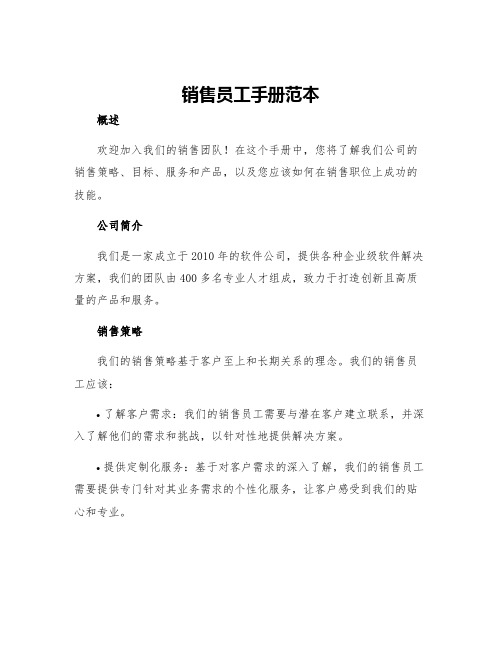 销售员工手册范本

概述

欢迎加入我们的销售团队！在这个手册中，您将了解我们公司的销售策略、目标、服务和产品，以及您应该如何在销售职位上成功的技能。

公司简介

我们是一家成立于2010年的软件公司，提供各种企业级软件解决方案，我们的团队由400多名专业人才组成，致力于打造创新且高质量的产品和服务。

销售策略

我们的销售策略基于客户至上和长期关系的理念。我们的销售员工应该：

• 了解客户需求：我们的销售员工需要与潜在客户建立联系，并深入了解他们的需求和挑战，以针对性地提供解决方案。

• 提供定制化服务：基于对客户需求的深入了解，我们的销售员工需要提供专门针对其业务需求的个性化服务，让客户感受到我们的贴心和专业。